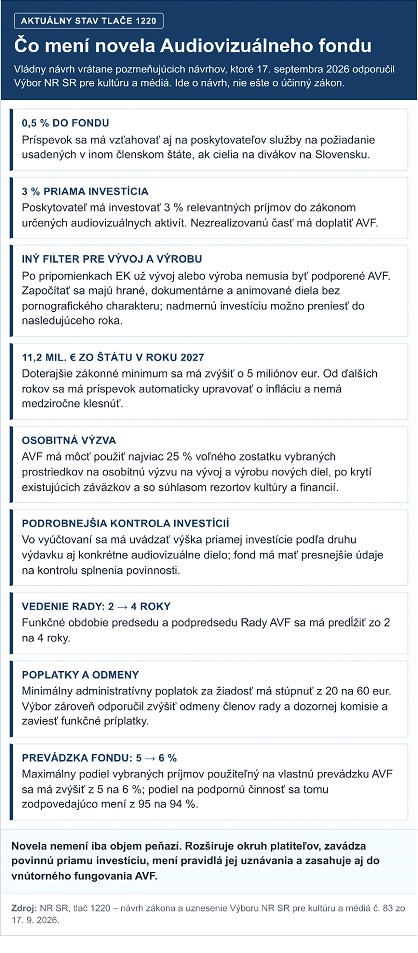 AKTUÁLNY STAV TLAČE 1220

Čo mení novela Audiovizuálneho fondu

Vládny návrh vrátane pozmeňujúcich návrhov, ktoré 17. septembra 2026 odporučil Výbor NR SR pre kultúru a médiá. Ide o návrh, nie ešte o účinný zákon.

0,5 % DO FONDU

Príspevok sa má vzťahovať aj na poskytovateľov služby na požiadanie usadených v inom členskom štáte, ak cielia na divákov na Slovensku.

3 % PRIAMA INVESTÍCIA

Poskytovateľ má investovať 3 % relevantných príjmov do zákonom určených audiovizuálnych aktivít. Nezrealizovanú časť má doplatiť AVF.

INÝ FILTER PRE VÝVOJ A VÝROBU

Po pripomienkach EK už vývoj alebo výroba nemusia byť podporené AVF. Započítať sa majú hrané, dokumentárne a animované diela bez pornografického charakteru; nadmernú investíciu možno preniesť do nasledujúceho roka.

11,2 MIL. € ZO ŠTÁTU V ROKU 2027

Doterajšie zákonné minimum sa má zvýšiť o 5 miliónov eur. Od ďalších rokov sa má príspevok automaticky upravovať o infláciu a nemá medziročne klesnúť.

OSOBITNÁ VÝZVA

AVF má môcť použiť najviac 25 % voľného zostatku vybraných prostriedkov na osobitnú výzvu na vývoj a výrobu nových diel, po krytí existujúcich záväzkov a so súhlasom rezortov kultúry a financií.

PODROBNEJŠIA KONTROLA INVESTÍCIÍ

Vo vyúčtovaní sa má uvádzať výška priamej investície podľa druhu výdavku aj konkrétne audiovizuálne dielo; fond má mať presnejšie údaje na kontrolu splnenia povinnosti.

VEDENIE RADY: 2 → 4 ROKY

Funkčné obdobie predsedu a podpredsedu Rady AVF sa má predĺžiť zo 2 na 4 roky.

POPLATKY A ODMENY

Minimálny administratívny poplatok za žiadosť má stúpnuť z 20 na 60 eur. Výbor zároveň odporučil zvýšiť odmeny členov rady a dozornej komisie a zaviesť funkčné príplatky.

PREVÁDZKA FONDU: 5 → 6 %

Maximálny podiel vybraných príjmov použiteľný na vlastnú prevádzku AVF sa má zvýšiť z 5 na 6 %; podiel na podpornú činnosť sa tomu zodpovedajúco mení z 95 na 94 %.

Novela nemení iba objem peňazí. Rozširuje okruh platiteľov, zavádza povinnú priamu investíciu, mení pravidlá jej uznávania a zasahuje aj do vnútorného fungovania AVF.

Zdroj: NR SR, tlač 1220 – návrh zákona a uznesenie Výboru NR SR pre kultúru a médiá č. 83 zo 17. 9. 2026.